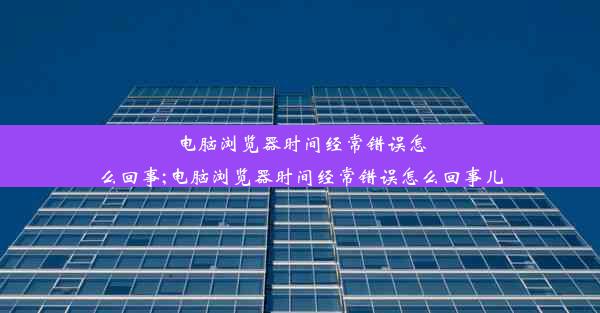 电脑浏览器时间经常错误怎么回事;电脑浏览器时间经常错误怎么回事儿